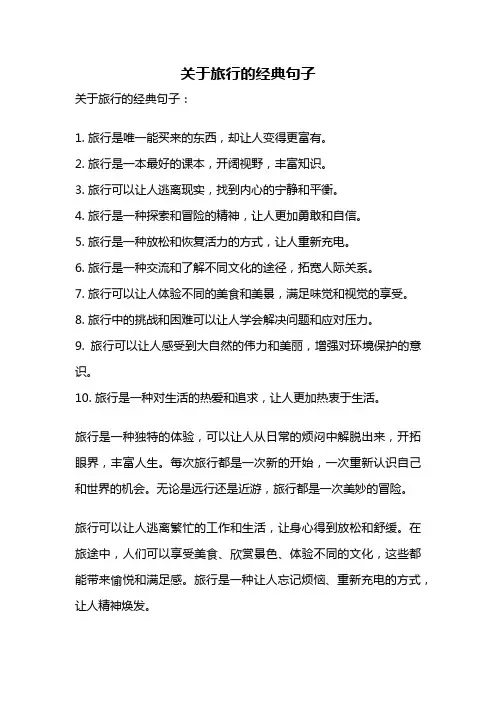 关于旅行的经典句子

关于旅行的经典句子：

1. 旅行是唯一能买来的东西，却让人变得更富有。
2. 旅行是一本最好的课本，开阔视野，丰富知识。
3. 旅行可以让人逃离现实，找到内心的宁静和平衡。
4. 旅行是一种探索和冒险的精神，让人更加勇敢和自信。
5. 旅行是一种放松和恢复活力的方式，让人重新充电。
6. 旅行是一种交流和了解不同文化的途径，拓宽人际关系。
7. 旅行可以让人体验不同的美食和美景，满足味觉和视觉的享受。
8. 旅行中的挑战和困难可以让人学会解决问题和应对压力。
9. 旅行可以让人感受到大自然的伟力和美丽，增强对环境保护的意识。
10. 旅行是一种对生活的热爱和追求，让人更加热衷于生活。

旅行是一种独特的体验，可以让人从日常的烦闷中解脱出来，开拓眼界，丰富人生。每次旅行都是一次新的开始，一次重新认识自己和世界的机会。无论是远行还是近游，旅行都是一次美妙的冒险。

旅行可以让人逃离繁忙的工作和生活，让身心得到放松和舒缓。在旅途中，人们可以享受美食、欣赏景色、体验不同的文化，这些都能带来愉悦和满足感。旅行是一种让人忘记烦恼、重新充电的方式，让人精神焕发。